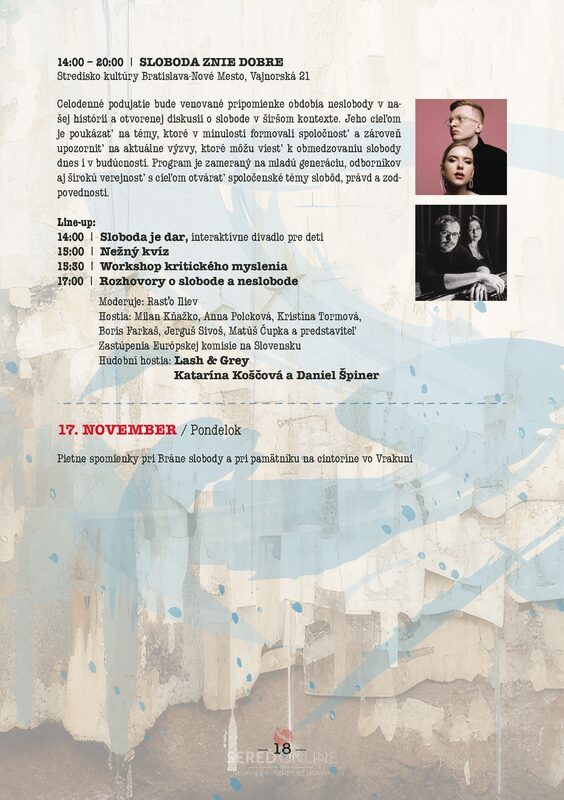 14:00 – 20:00 | SLOBODA ZNIE DOBRE
Stredisko kultúry Bratislava-Nové Mesto, Vajnorská 21

Celodenné podujatie bude venované pripomienke obdobia neslobody v našej histórii a otvorenej diskusii o slobode v širšom kontexte. Jeho cieľom je poukázať na témy, ktoré v minulosti formovali spoločnosť a zároveň upozorniť na aktuálne výzvy, ktoré môžu viesť k obmedzovaniu slobody dnes i v budúcnosti. Program je zameraný na mladú generáciu, odborníkov aj širokú verejnosť s cieľom otvárať spoločenské témy slobôd, právd a zodpovedností.

Line-up:
14:00 | Sloboda je dar, interaktívne divadlo pre deti
15:00 | Nežný kvíz
15:30 | Workshop kritického myslenia
17:00 | Rozhovory o slobode a neslobode
Moderuje: Rasťo Iliev
Hostia: Milan Kňažko, Anna Polcková, Kristína Tormová, Boris Farkaš, Jerguš Sivoš, Matúš Čupka a predstaviteľ Zastúpenia Európskej komisie na Slovensku
Hudobní hostia: Lash & Grey
Katarína Koščová a Daniel Špiner

17. NOVEMBER / Pondelok

Pietne spomienky pri Bráne slobody a pri pamätníku na cintoríne vo Vrakuni

– 18 –

SERED ONLINE